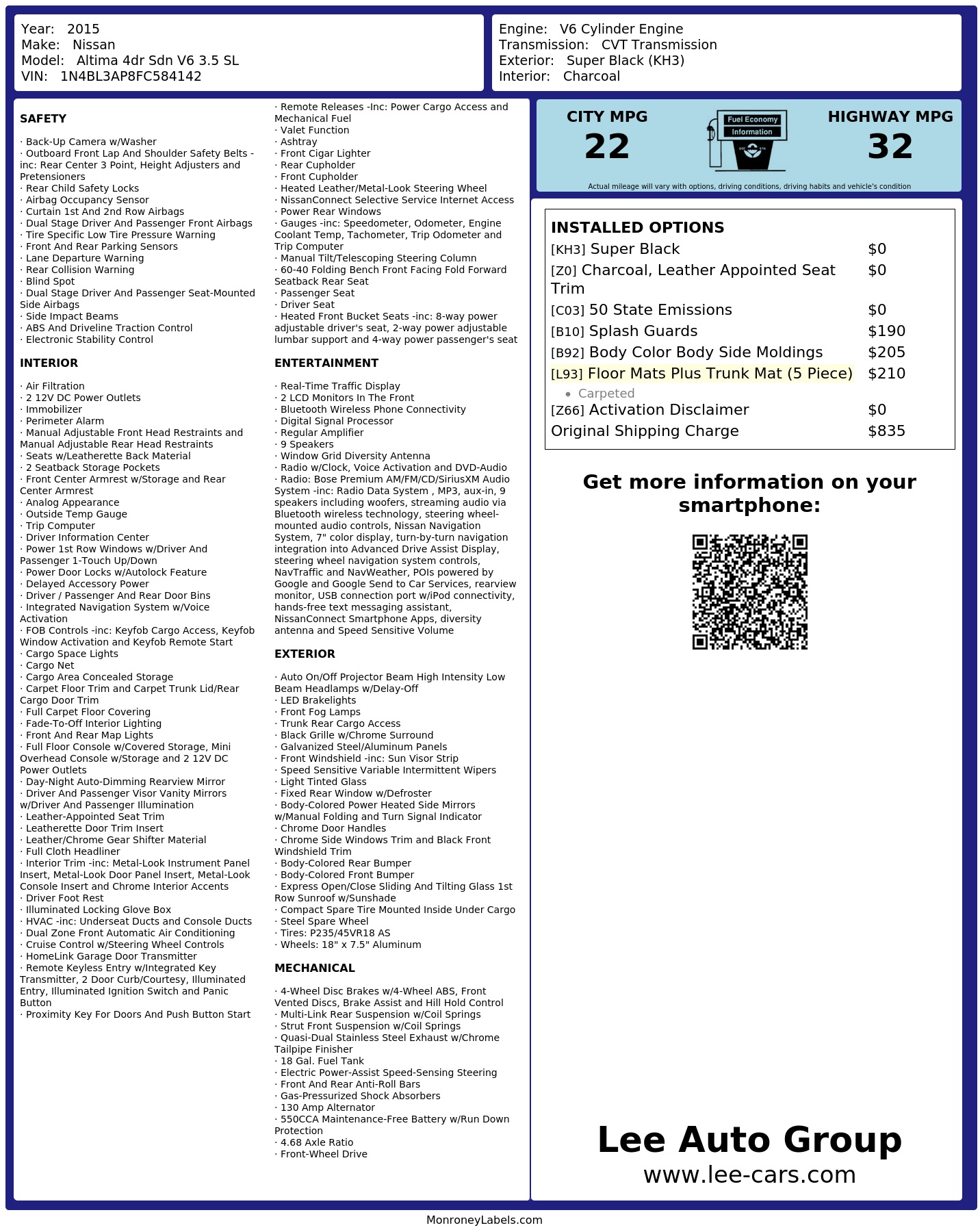 Year: 2015
Make: Nissan
Model: Altima 4dr Sdn V6 3.5 SL
VIN: 1N4BL3AP8FC584142

Engine: V6 Cylinder Engine
Transmission: CVT Transmission
Exterior: Super Black (KH3)
Interior: Charcoal

SAFETY

· Back-Up Camera w/Washer
· Outboard Front Lap And Shoulder Safety Belts -inc: Rear Center 3 Point, Height Adjusters and Pretensioners
· Rear Child Safety Locks
· Airbag Occupancy Sensor
· Curtain 1st And 2nd Row Airbags
· Dual Stage Driver And Passenger Front Airbags
· Tire Specific Low Tire Pressure Warning
· Front And Rear Parking Sensors
· Lane Departure Warning
· Rear Collision Warning
· Blind Spot
· Dual Stage Driver And Passenger Seat-Mounted Side Airbags
· Side Impact Beams
· ABS And Driveline Traction Control
· Electronic Stability Control

INTERIOR

· Air Filtration
· 2 12V DC Power Outlets
· Immobilizer
· Perimeter Alarm
· Manual Adjustable Front Head Restraints and Manual Adjustable Rear Head Restraints
· Seats w/Leatherette Back Material
· 2 Seatback Storage Pockets
· Front Center Armrest w/Storage and Rear Center Armrest
· Analog Appearance
· Outside Temp Gauge
· Trip Computer
· Driver Information Center
· Power 1st Row Windows w/Driver And Passenger 1-Touch Up/Down
· Power Door Locks w/Autolock Feature
· Delayed Accessory Power
· Driver / Passenger And Rear Door Bins
· Integrated Navigation System w/Voice Activation
· FOB Controls -inc: Keyfob Cargo Access, Keyfob Window Activation and Keyfob Remote Start
· Cargo Space Lights
· Cargo Net
· Cargo Area Concealed Storage
· Carpet Floor Trim and Carpet Trunk Lid/Rear Cargo Door Trim
· Full Carpet Floor Covering
· Fade-To-Off Interior Lighting
· Front And Rear Map Lights
· Full Floor Console w/Covered Storage, Mini Overhead Console w/Storage and 2 12V DC Power Outlets
· Day-Night Auto-Dimming Rearview Mirror
· Driver And Passenger Visor Vanity Mirrors w/Driver And Passenger Illumination
· Leather-Appointed Seat Trim
· Leatherette Door Trim Insert
· Leather/Chrome Gear Shifter Material
· Full Cloth Headliner
· Interior Trim -inc: Metal-Look Instrument Panel Insert, Metal-Look Door Panel Insert, Metal-Look Console Insert and Chrome Interior Accents
· Driver Foot Rest
· Illuminated Locking Glove Box
· HVAC -inc: Underseat Ducts and Console Ducts
· Dual Zone Front Automatic Air Conditioning
· Cruise Control w/Steering Wheel Controls
· HomeLink Garage Door Transmitter
· Remote Keyless Entry w/Integrated Key Transmitter, 2 Door Curb/Courtesy, Illuminated Entry, Illuminated Ignition Switch and Panic Button
· Proximity Key For Doors And Push Button Start
· Remote Releases -Inc: Power Cargo Access and Mechanical Fuel
· Valet Function
· Ashtray
· Front Cigar Lighter
· Rear Cupholder
· Front Cupholder
· Heated Leather/Metal-Look Steering Wheel
· NissanConnect Selective Service Internet Access
· Power Rear Windows
· Gauges -inc: Speedometer, Odometer, Engine Coolant Temp, Tachometer, Trip Odometer and Trip Computer
· Manual Tilt/Telescoping Steering Column
· 60-40 Folding Bench Front Facing Fold Forward Seatback Rear Seat
· Passenger Seat
· Driver Seat
· Heated Front Bucket Seats -inc: 8-way power adjustable driver's seat, 2-way power adjustable lumbar support and 4-way power passenger's seat

ENTERTAINMENT

· Real-Time Traffic Display
· 2 LCD Monitors In The Front
· Bluetooth Wireless Phone Connectivity
· Digital Signal Processor
· Regular Amplifier
· 9 Speakers
· Window Grid Diversity Antenna
· Radio w/Clock, Voice Activation and DVD-Audio
· Radio: Bose Premium AM/FM/CD/SiriusXM Audio System -inc: Radio Data System , MP3, aux-in, 9 speakers including woofers, streaming audio via Bluetooth wireless technology, steering wheel-mounted audio controls, Nissan Navigation System, 7" color display, turn-by-turn navigation integration into Advanced Drive Assist Display, steering wheel navigation system controls, NavTraffic and NavWeather, POIs powered by Google and Google Send to Car Services, rearview monitor, USB connection port w/iPod connectivity, hands-free text messaging assistant, NissanConnect Smartphone Apps, diversity antenna and Speed Sensitive Volume

EXTERIOR

· Auto On/Off Projector Beam High Intensity Low Beam Headlamps w/Delay-Off
· LED Brakelights
· Front Fog Lamps
· Trunk Rear Cargo Access
· Black Grille w/Chrome Surround
· Galvanized Steel/Aluminum Panels
· Front Windshield -inc: Sun Visor Strip
· Speed Sensitive Variable Intermittent Wipers
· Light Tinted Glass
· Fixed Rear Window w/Defroster
· Body-Colored Power Heated Side Mirrors w/Manual Folding and Turn Signal Indicator
· Chrome Door Handles
· Chrome Side Windows Trim and Black Front Windshield Trim
· Body-Colored Rear Bumper
· Body-Colored Front Bumper
· Express Open/Close Sliding And Tilting Glass 1st Row Sunroof w/Sunshade
· Compact Spare Tire Mounted Inside Under Cargo
· Steel Spare Wheel
· Tires: P235/45VR18 AS
· Wheels: 18" x 7.5" Aluminum

MECHANICAL

· 4-Wheel Disc Brakes w/4-Wheel ABS, Front Vented Discs, Brake Assist and Hill Hold Control
· Multi-Link Rear Suspension w/Coil Springs
· Strut Front Suspension w/Coil Springs
· Quasi-Dual Stainless Steel Exhaust w/Chrome Tailpipe Finisher
· 18 Gal. Fuel Tank
· Electric Power-Assist Speed-Sensing Steering
· Front And Rear Anti-Roll Bars
· Gas-Pressurized Shock Absorbers
· 130 Amp Alternator
· 550CCA Maintenance-Free Battery w/Run Down Protection
· 4.68 Axle Ratio
· Front-Wheel Drive

CITY MPG
22
Fuel Economy Information
HIGHWAY MPG
32
Actual mileage will vary with options, driving conditions, driving habits and vehicle's condition

INSTALLED OPTIONS
| | |
|---|---|
| [KH3] Super Black | $0 |
| [Z0] Charcoal, Leather Appointed Seat Trim | $0 |
| [C03] 50 State Emissions | $0 |
| [B10] Splash Guards | $190 |
| [B92] Body Color Body Side Moldings | $205 |
| [L93] Floor Mats Plus Trunk Mat (5 Piece) • Carpeted | $210 |
| [Z66] Activation Disclaimer | $0 |
| Original Shipping Charge | $835 |

Get more information on your smartphone:

Lee Auto Group
www.lee-cars.com

MonroneyLabels.com